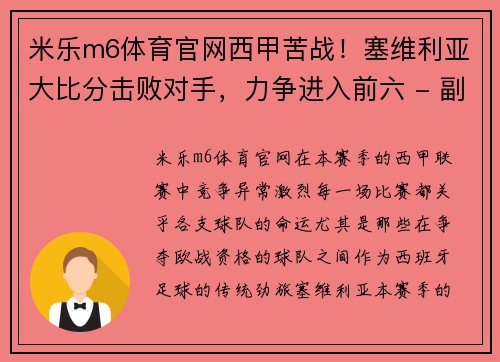 米乐m6体育官网西甲苦战！塞维利亚大比分击败对手，力争进入前六 - 副

米乐m6体育官网在本赛季的西甲联赛中竞争异常激烈每一场比赛都关乎各支球队的命运尤其是那些在争夺欧战资格的球队之间作为西班牙足球的传统劲旅塞维利亚本赛季的